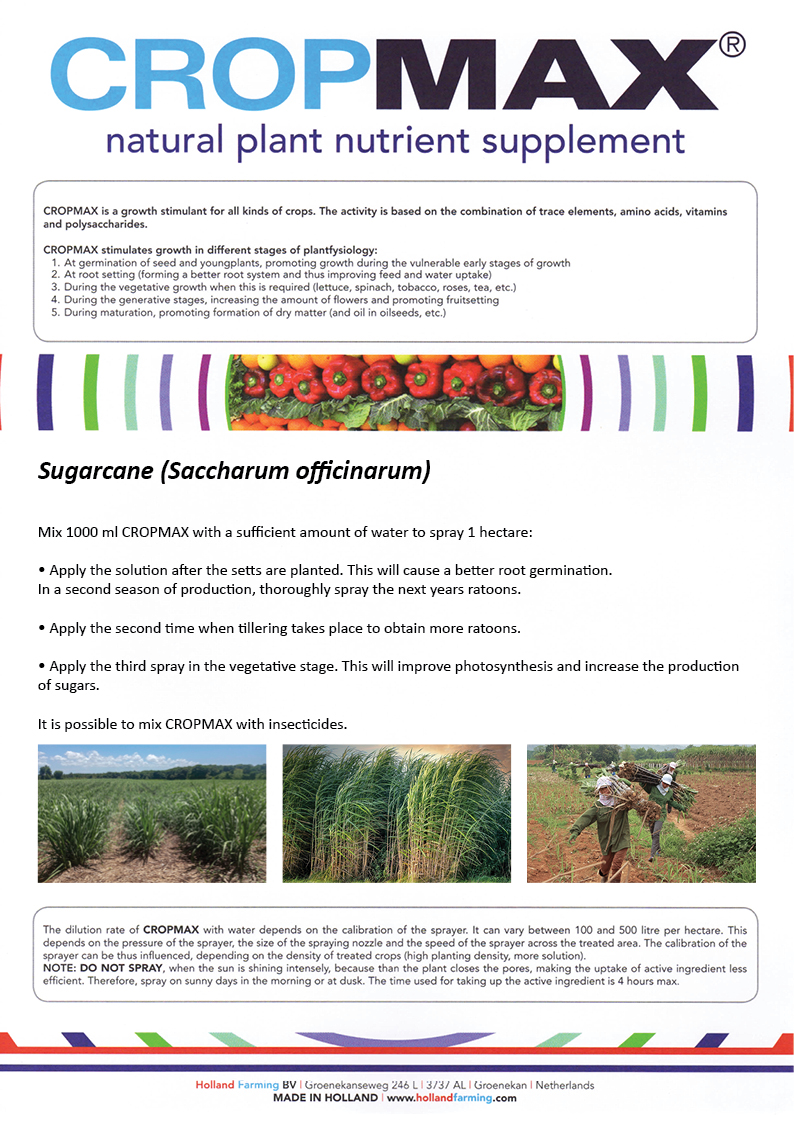 CROPMAX®
natural plant nutrient supplement

CROPMAX is a growth stimulant for all kinds of crops. The activity is based on the combination of trace elements, amino acids, vitamins and polysaccharides.

CROPMAX stimulates growth in different stages of plantfysiology:
1. At germination of seed and youngplants, promoting growth during the vulnerable early stages of growth
2. At root setting (forming a better root system and thus improving feed and water uptake)
3. During the vegetative growth when this is required (lettuce, spinach, tobacco, roses, tea, etc.)
4. During the generative stages, increasing the amount of flowers and promoting fruitsetting
5. During maturation, promoting formation of dry matter (and oil in oilseeds, etc.)

Sugarcane (Saccharum officinarum)

Mix 1000 ml CROPMAX with a sufficient amount of water to spray 1 hectare:

• Apply the solution after the setts are planted. This will cause a better root germination.
In a second season of production, thoroughly spray the next years ratoons.

• Apply the second time when tillering takes place to obtain more ratoons.

• Apply the third spray in the vegetative stage. This will improve photosynthesis and increase the production of sugars.

It is possible to mix CROPMAX with insecticides.

The dilution rate of CROPMAX with water depends on the calibration of the sprayer. It can vary between 100 and 500 litre per hectare. This depends on the pressure of the sprayer, the size of the spraying nozzle and the speed of the sprayer across the treated area. The calibration of the sprayer can be thus influenced, depending on the density of treated crops (high planting density, more solution).
NOTE: DO NOT SPRAY, when the sun is shining intensely, because than the plant closes the pores, making the uptake of active ingredient less efficient. Therefore, spray on sunny days in the morning or at dusk. The time used for taking up the active ingredient is 4 hours max.

Holland Farming BV | Groenekanseweg 246 L | 3737 AL | Groenekan | Netherlands
MADE IN HOLLAND | www.hollandfarming.com